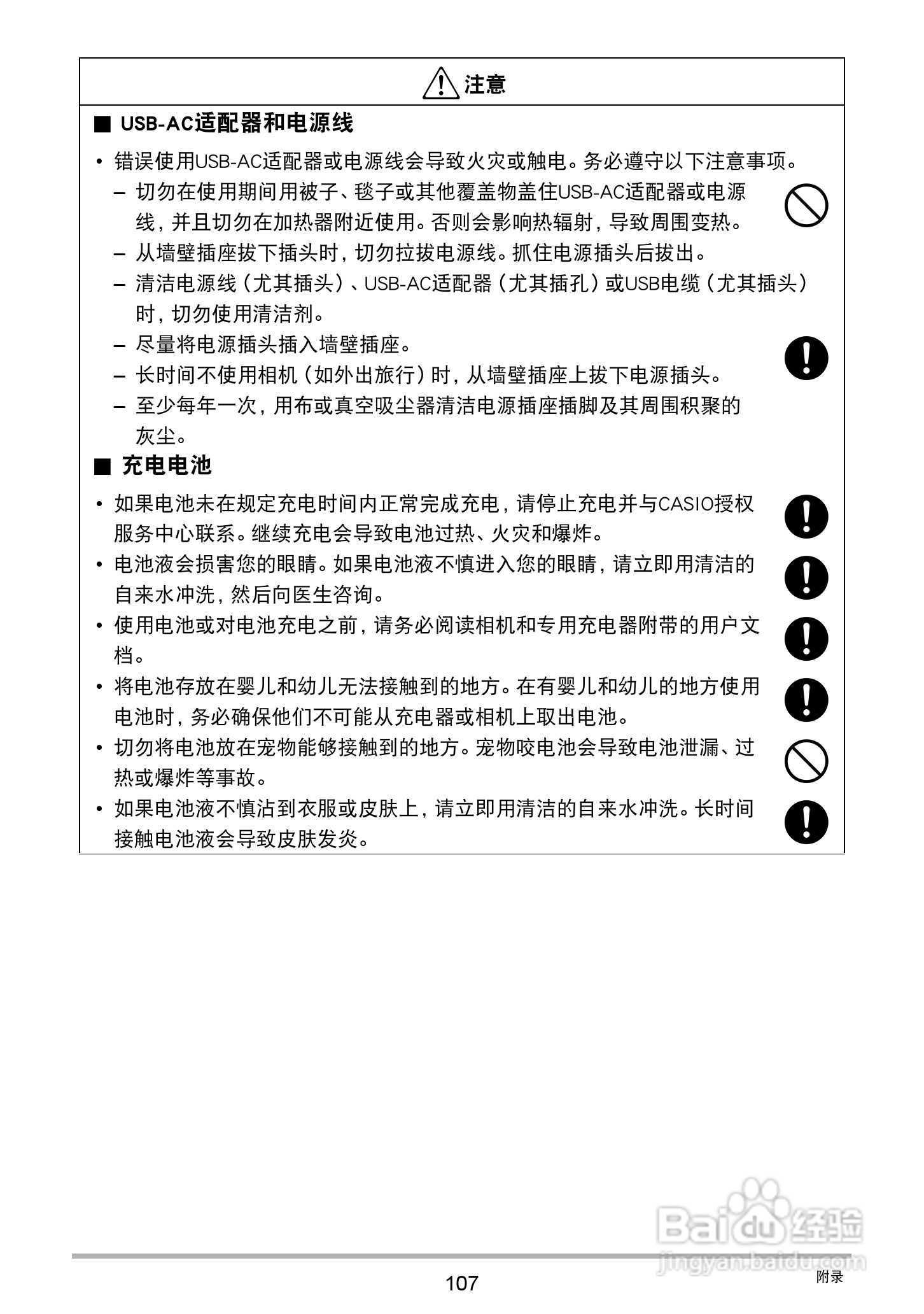 注意

■ USB-AC适配器和电源线

• 错误使用USB-AC适配器或电源线会导致火灾或触电。务必遵守以下注意事项。

– 切勿在使用期间用被子、毯子或其他覆盖物盖住USB-AC适配器或电源线，并且切勿在加热器附近使用。否则会影响热辐射，导致周围变热。

– 从墙壁插座拔下插头时，切勿拉拔电源线。抓住电源插头后拔出。

– 清洁电源线（尤其插头）、USB-AC适配器（尤其插孔）或USB电缆（尤其插头）时，切勿使用清洁剂。

– 尽量将电源插头插入墙壁插座。

– 长时间不使用相机（如外出旅行）时，从墙壁插座上拔下电源插头。

– 至少每年一次，用布或真空吸尘器清洁电源插座插脚及其周围积聚的灰尘。

■ 充电电池

• 如果电池未在规定充电时间内正常完成充电，请停止充电并与CASIO授权服务中心联系。继续充电会导致电池过热、火灾和爆炸。

• 电池液会损害您的眼睛。如果电池液不慎进入您的眼睛，请立即用清洁的自来水冲洗，然后向医生咨询。

• 使用电池或对电池充电之前，请务必阅读相机和专用充电器附带的用户文档。

• 将电池存放在婴儿和幼儿无法接触到的地方。在有婴儿和幼儿的地方使用电池时，务必确保他们不可能从充电器或相机上取出电池。

• 切勿将电池放在宠物能够接触到的地方。宠物咬电池会导致电池泄漏、过热或爆炸等事故。

• 如果电池液不慎沾到衣服或皮肤上，请立即用清洁的自来水冲洗。长时间接触电池液会导致皮肤发炎。

Baidu经验
jingyan.baidu.com

107

附录